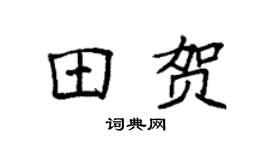 田贺

词典网